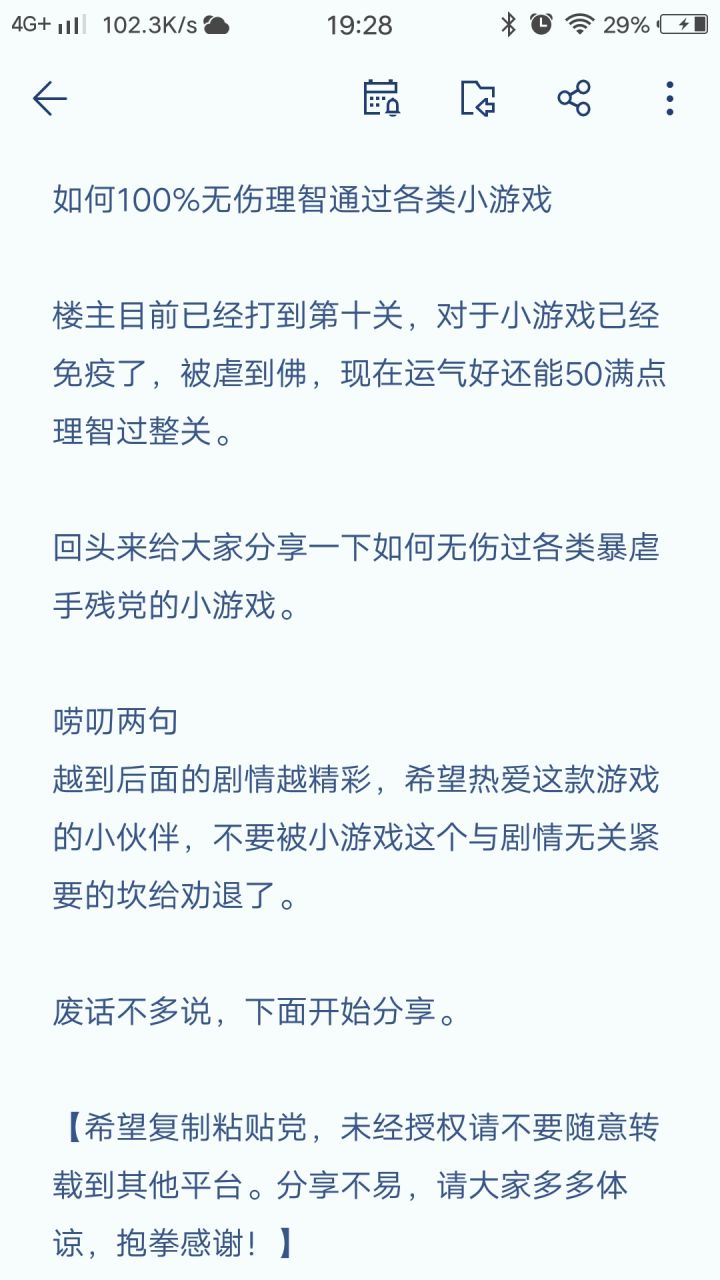 4G+ 102.3K/s 19:28 29%

如何100%无伤理智通过各类小游戏

楼主目前已经打到第十关，对于小游戏已经免疫了，被虐到佛，现在运气好还能50满点理智过整关。

回头来给大家分享一下如何无伤过各类暴虐手残党的小游戏。

唠叨两句
越到后面的剧情越精彩，希望热爱这款游戏的小伙伴，不要被小游戏这个与剧情无关紧要的坎给劝退了。

废话不多说，下面开始分享。

【希望复制粘贴党，未经授权请不要随意转载到其他平台。分享不易，请大家多多体谅，抱拳感谢！】